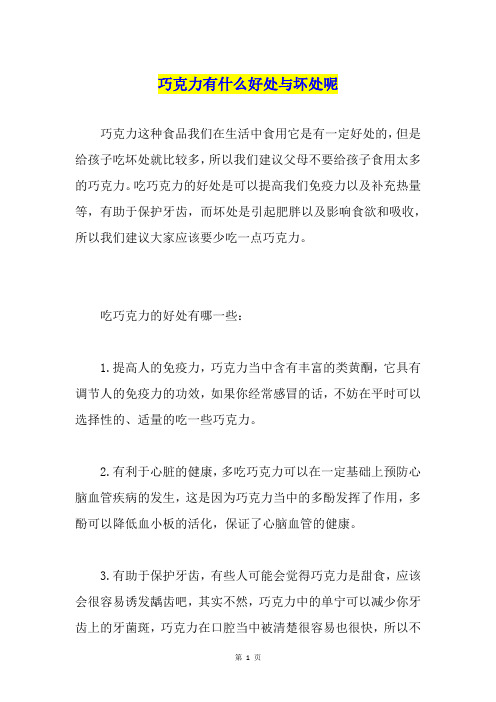 巧克力有什么好处与坏处呢

巧克力这种食品我们在生活中食用它是有一定好处的，但是给孩子吃坏处就比较多，所以我们建议父母不要给孩子食用太多的巧克力。吃巧克力的好处是可以提高我们免疫力以及补充热量等，有助于保护牙齿，而坏处是引起肥胖以及影响食欲和吸收，所以我们建议大家应该要少吃一点巧克力。

吃巧克力的好处有哪一些：

1.提高人的免疫力，巧克力当中含有丰富的类黄酮，它具有调节人的免疫力的功效，如果你经常感冒的话，不妨在平时可以选择性的、适量的吃一些巧克力。

2.有利于心脏的健康，多吃巧克力可以在一定基础上预防心脑血管疾病的发生，这是因为巧克力当中的多酚发挥了作用，多酚可以降低血小板的活化，保证了心脑血管的健康。

3.有助于保护牙齿，有些人可能会觉得巧克力是甜食，应该会很容易诱发龋齿吧，其实不然，巧克力中的单宁可以减少你牙齿上的牙菌斑，巧克力在口腔当中被清楚很容易也很快，所以不

第 1 页